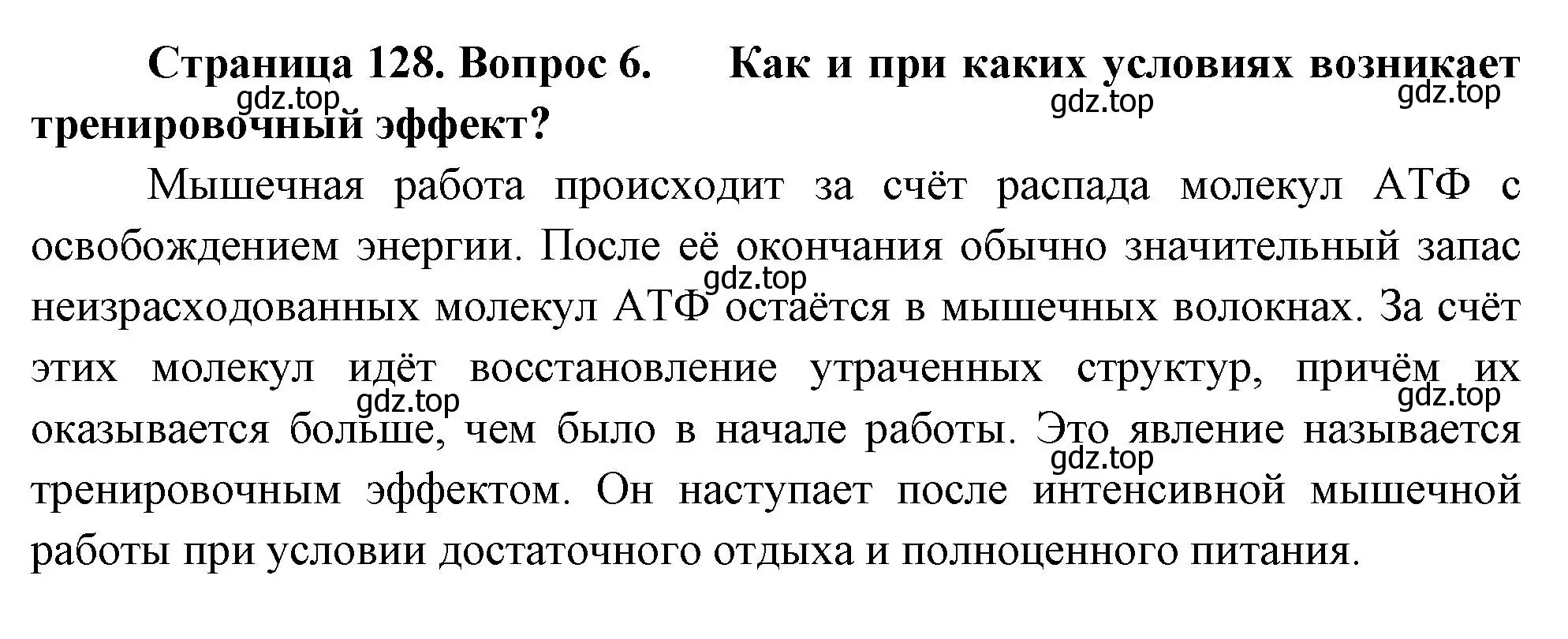 Страница 128. Вопрос 6. Как и при каких условиях возникает тренировочный эффект?

gdz.top gdz.top gdz.top

Мышечная работа происходит за счёт распада молекул АТФ с освобождением энергии. После её окончания обычно значительный запас неизрасходованных молекул АТФ остаётся в мышечных волокнах. За счёт этих молекул идёт восстановление утраченных структур, причём их оказывается больше, чем было в начале работы. Это явление называется тренировочным эффектом. Он наступает после интенсивной мышечной работы при условии достаточного отдыха и полноценного питания.

gdz.top gdz.top gdz.top gdz.top